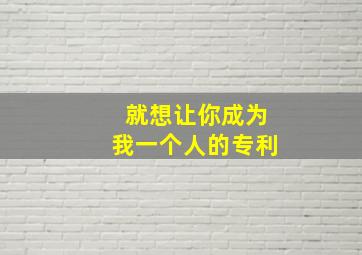 就想让你成为
我一个人的专利